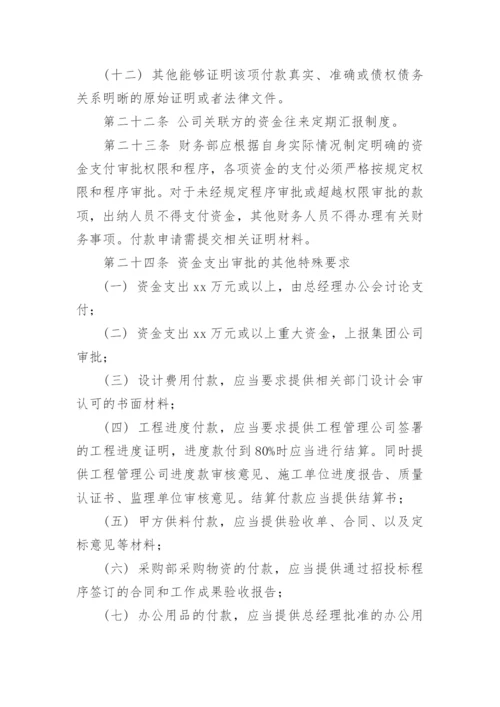 （十二）其他能够证明该项付款真实、准确或债权债务关系明晰的原始证明或者法律文件。

第二十二条 公司关联方的资金往来定期汇报制度。

第二十三条 财务部应根据自身实际情况制定明确的资金支付审批权限和程序，各项资金的支付必须严格按规定权限和程序审批。对于未经规定程序审批或超越权限审批的款项，出纳人员不得支付资金，其他财务人员不得办理有关财务事项。付款申请需提交相关证明材料。

第二十四条 资金支出审批的其他特殊要求

（一）资金支出 xx 万元或以上，由总经理办公会讨论支付；

（二）资金支出 xx 万元或以上重大资金，上报集团公司审批；

（三）设计费用付款，应当要求提供相关部门设计会审认可的书面材料；

（四）工程进度付款，应当要求提供工程管理公司签署的工程进度证明，进度款付到 80%时应当进行结算。同时提供工程管理公司进度款审核意见、施工单位进度报告、质量认证书、监理单位审核意见。结算付款应当提供结算书；

（五）甲方供料付款，应当提供验收单、合同、以及定标意见等材料；

（六）采购部采购物资的付款，应当提供通过招投标程序签订的合同和工作成果验收报告；

（七）办公用品的付款，应当提供总经理批准的办公用